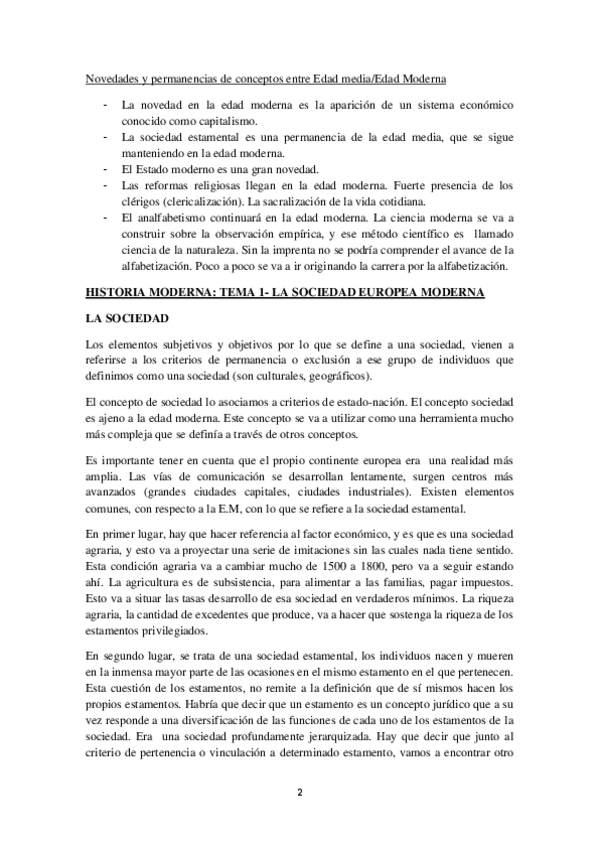 Novedades y permanencias de conceptos entre Edad media/Edad Moderna

- La novedad en la edad moderna es la aparición de un sistema económico conocido como capitalismo.
- La sociedad estamental es una permanencia de la edad media, que se sigue manteniendo en la edad moderna.
- El Estado moderno es una gran novedad.
- Las reformas religiosas llegan en la edad moderna. Fuerte presencia de los clérigos (clericalización). La sacralización de la vida cotidiana.
- El analfabetismo continuará en la edad moderna. La ciencia moderna se va a construir sobre la observación empírica, y ese método científico es llamado ciencia de la naturaleza. Sin la imprenta no se podría comprender el avance de la alfabetización. Poco a poco se va a ir originando la carrera por la alfabetización.

HISTORIA MODERNA: TEMA 1- LA SOCIEDAD EUROPEA MODERNA

LA SOCIEDAD

Los elementos subjetivos y objetivos por lo que se define a una sociedad, vienen a referirse a los criterios de permanencia o exclusión a ese grupo de individuos que definimos como una sociedad (son culturales, geográficos).

El concepto de sociedad lo asociamos a criterios de estado-nación. El concepto sociedad es ajeno a la edad moderna. Este concepto se va a utilizar como una herramienta mucho más compleja que se definía a través de otros conceptos.

Es importante tener en cuenta que el propio continente europea era una realidad más amplia. Las vías de comunicación se desarrollan lentamente, surgen centros más avanzados (grandes ciudades capitales, ciudades industriales). Existen elementos comunes, con respecto a la E.M, con lo que se refiere a la sociedad estamental.

En primer lugar, hay que hacer referencia al factor económico, y es que es una sociedad agraria, y esto va a proyectar una serie de imitaciones sin las cuales nada tiene sentido. Esta condición agraria va a cambiar mucho de 1500 a 1800, pero va a seguir estando ahí. La agricultura es de subsistencia, para alimentar a las familias, pagar impuestos. Esto va a situar las tasas desarrollo de esa sociedad en verdaderos mínimos. La riqueza agraria, la cantidad de excedentes que produce, va a hacer que sostenga la riqueza de los estamentos privilegiados.

En segundo lugar, se trata de una sociedad estamental, los individuos nacen y mueren en la inmensa mayor parte de las ocasiones en el mismo estamento en el que pertenecen. Esta cuestión de los estamentos, no remite a la definición que de sí mismos hacen los propios estamentos. Habría que decir que un estamento es un concepto jurídico que a su vez responde a una diversificación de las funciones de cada uno de los estamentos de la sociedad. Era una sociedad profundamente jerarquizada. Hay que decir que junto al criterio de pertenencia o vinculación a determinado estamento, vamos a encontrar otro

2